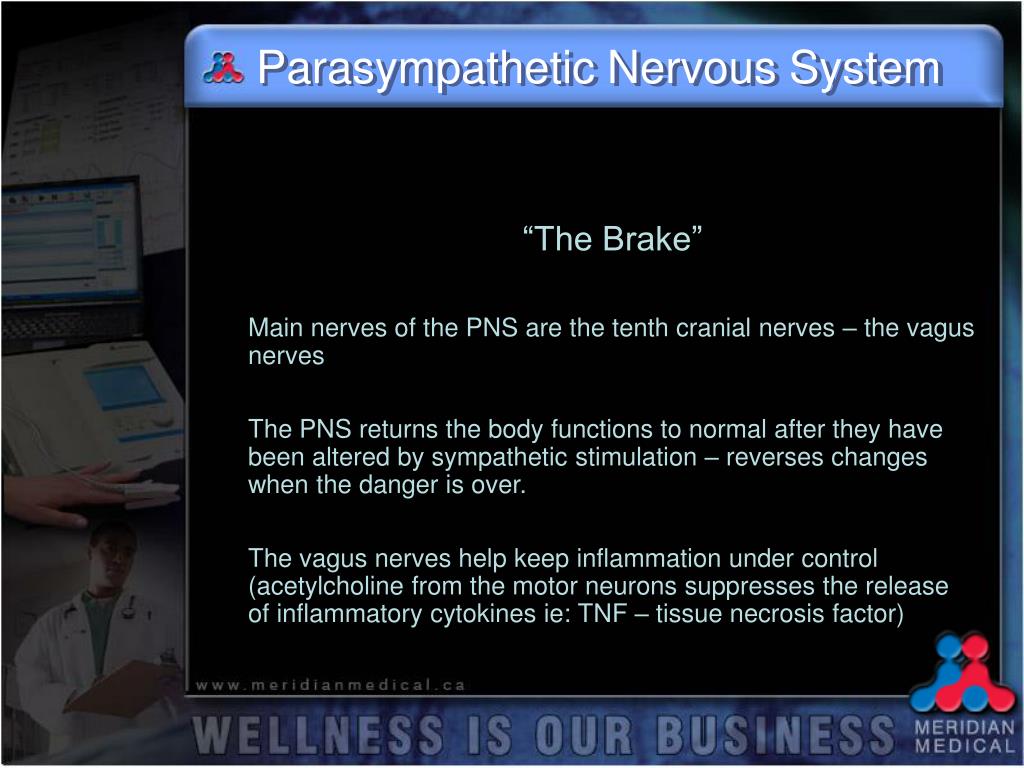 Parasympathetic Nervous System

“The Brake”

Main nerves of the PNS are the tenth cranial nerves – the vagus nerves

The PNS returns the body functions to normal after they have been altered by sympathetic stimulation – reverses changes when the danger is over.

The vagus nerves help keep inflammation under control (acetylcholine from the motor neurons suppresses the release of inflammatory cytokines ie: TNF – tissue necrosis factor)

www.meridianmedical.ca

WELLNESS IS OUR BUSINESS

MERIDIAN MEDICAL